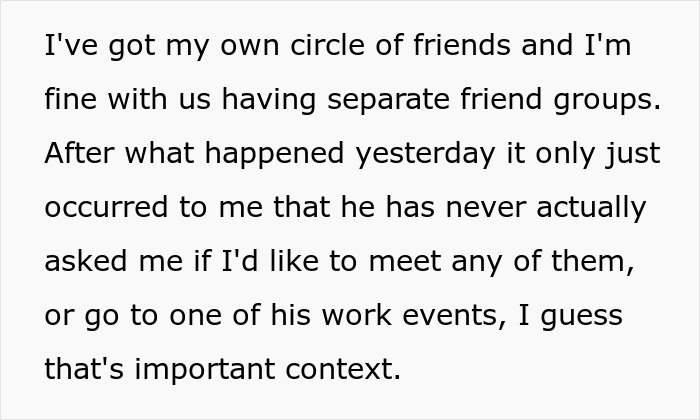 I've got my own circle of friends and I'm fine with us having separate friend groups. After what happened yesterday it only just occurred to me that he has never actually asked me if I'd like to meet any of them, or go to one of his work events, I guess that's important context.